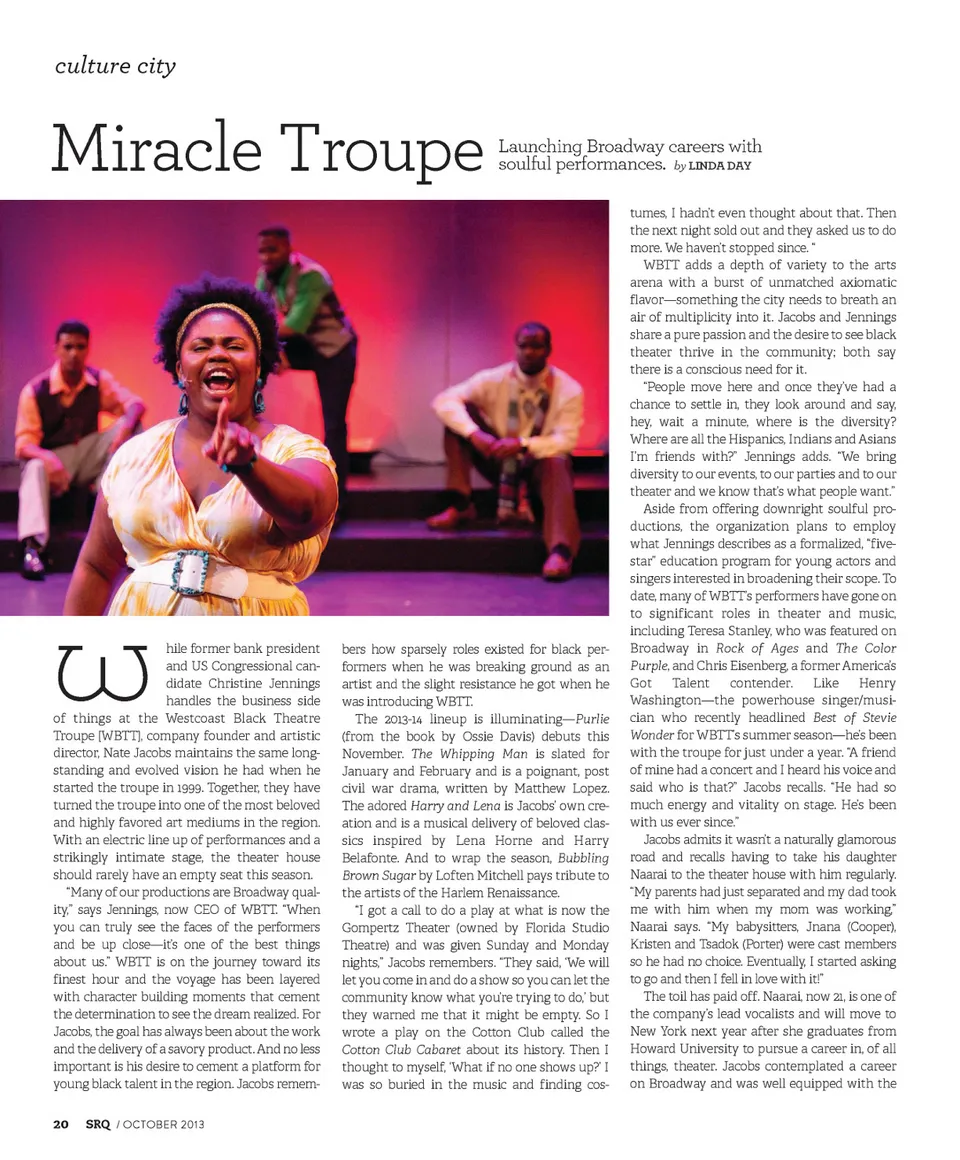 culture city

Miracle Troupe Launching Broadway careers with soulful performances. by LINDA DAY

While former bank president and US Congressional candidate Christine Jennings handles the business side of things at the Westcoast Black Theatre Troupe [WBTT], company founder and artistic director, Nate Jacobs maintains the same longstanding and evolved vision he had when he started the troupe in 1999. Together, they have turned the troupe into one of the most beloved and highly favored art mediums in the region. With an electric line up of performances and a strikingly intimate stage, the theater house should rarely have an empty seat this season.

"Many of our productions are Broadway quality," says Jennings, now CEO of WBTT. "When you can truly see the faces of the performers and be up close—it's one of the best things about us." WBTT is on the journey toward its finest hour and the voyage has been layered with character building moments that cement the determination to see the dream realized. For Jacobs, the goal has always been about the work and the delivery of a savory product. And no less important is his desire to cement a platform for young black talent in the region. Jacobs remembers how sparsely roles existed for black performers when he was breaking ground as an artist and the slight resistance he got when he was introducing WBTT.

The 2013-14 lineup is illuminating—Purlie (from the book by Ossie Davis) debuts this November. The Whipping Man is slated for January and February and is a poignant, post civil war drama, written by Matthew Lopez. The adored Harry and Lena is Jacobs' own creation and is a musical delivery of beloved classics inspired by Lena Horne and Harry Belafonte. And to wrap the season, Bubbling Brown Sugar by Loften Mitchell pays tribute to the artists of the Harlem Renaissance.

"I got a call to do a play at what is now the Gompertz Theater (owned by Florida Studio Theatre) and was given Sunday and Monday nights," Jacobs remembers. "They said, 'We will let you come in and do a show so you can let the community know what you're trying to do,' but they warned me that it might be empty. So I wrote a play on the Cotton Club called the Cotton Club Cabaret about its history. Then I thought to myself, 'What if no one shows up?' I was so buried in the music and finding costumes, I hadn't even thought about that. Then the next night sold out and they asked us to do more. We haven't stopped since. "

WBTT adds a depth of variety to the arts arena with a burst of unmatched axiomatic flavor—something the city needs to breath an air of multiplicity into it. Jacobs and Jennings share a pure passion and the desire to see black theater thrive in the community; both say there is a conscious need for it.

"People move here and once they've had a chance to settle in, they look around and say, hey, wait a minute, where is the diversity? Where are all the Hispanics, Indians and Asians I'm friends with?" Jennings adds. "We bring diversity to our events, to our parties and to our theater and we know that's what people want."

Aside from offering downright soulful productions, the organization plans to employ what Jennings describes as a formalized, "five-star" education program for young actors and singers interested in broadening their scope. To date, many of WBTT's performers have gone on to significant roles in theater and music, including Teresa Stanley, who was featured on Broadway in Rock of Ages and The Color Purple, and Chris Eisenberg, a former America's Got Talent contender. Like Henry Washington—the powerhouse singer/musician who recently headlined Best of Stevie Wonder for WBTT's summer season—he's been with the troupe for just under a year. "A friend of mine had a concert and I heard his voice and said who is that?" Jacobs recalls. "He had so much energy and vitality on stage. He's been with us ever since."

Jacobs admits it wasn't a naturally glamorous road and recalls having to take his daughter Naarai to the theater house with him regularly. "My parents had just separated and my dad took me with him when my mom was working," Naarai says. "My babysitters, Jnana (Cooper), Kristen and Tsadok (Porter) were cast members so he had no choice. Eventually, I started asking to go and then I fell in love with it!"

The toil has paid off. Naarai, now 21, is one of the company's lead vocalists and will move to New York next year after she graduates from Howard University to pursue a career in, of all things, theater. Jacobs contemplated a career on Broadway and was well equipped with the

20 SRQ / OCTOBER 2013